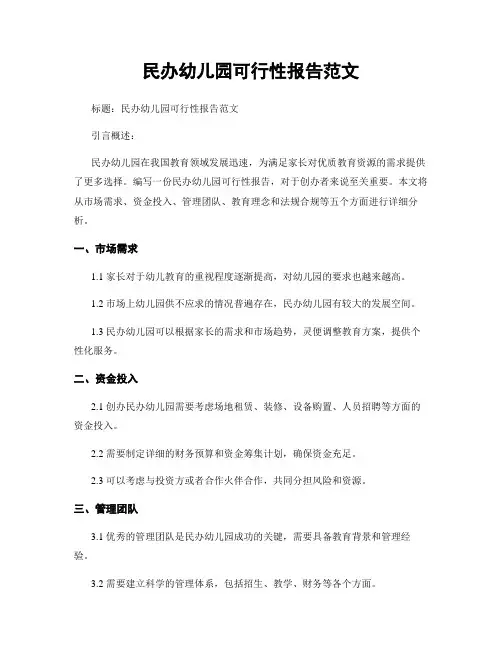 民办幼儿园可行性报告范文

标题：民办幼儿园可行性报告范文

引言概述：

民办幼儿园在我国教育领域发展迅速，为满足家长对优质教育资源的需求提供了更多选择。编写一份民办幼儿园可行性报告，对于创办者来说至关重要。本文将从市场需求、资金投入、管理团队、教育理念和法规合规等五个方面进行详细分析。

一、市场需求

1.1 家长对于幼儿教育的重视程度逐渐提高，对幼儿园的要求也越来越高。

1.2 市场上幼儿园供不应求的情况普遍存在，民办幼儿园有较大的发展空间。

1.3 民办幼儿园可以根据家长的需求和市场趋势，灵便调整教育方案，提供个性化服务。

二、资金投入

2.1 创办民办幼儿园需要考虑场地租赁、装修、设备购置、人员招聘等方面的资金投入。

2.2 需要制定详细的财务预算和资金筹集计划，确保资金充足。

2.3 可以考虑与投资方或者合作火伴合作，共同分担风险和资源。

三、管理团队

3.1 优秀的管理团队是民办幼儿园成功的关键，需要具备教育背景和管理经验。

3.2 需要建立科学的管理体系，包括招生、教学、财务等各个方面。